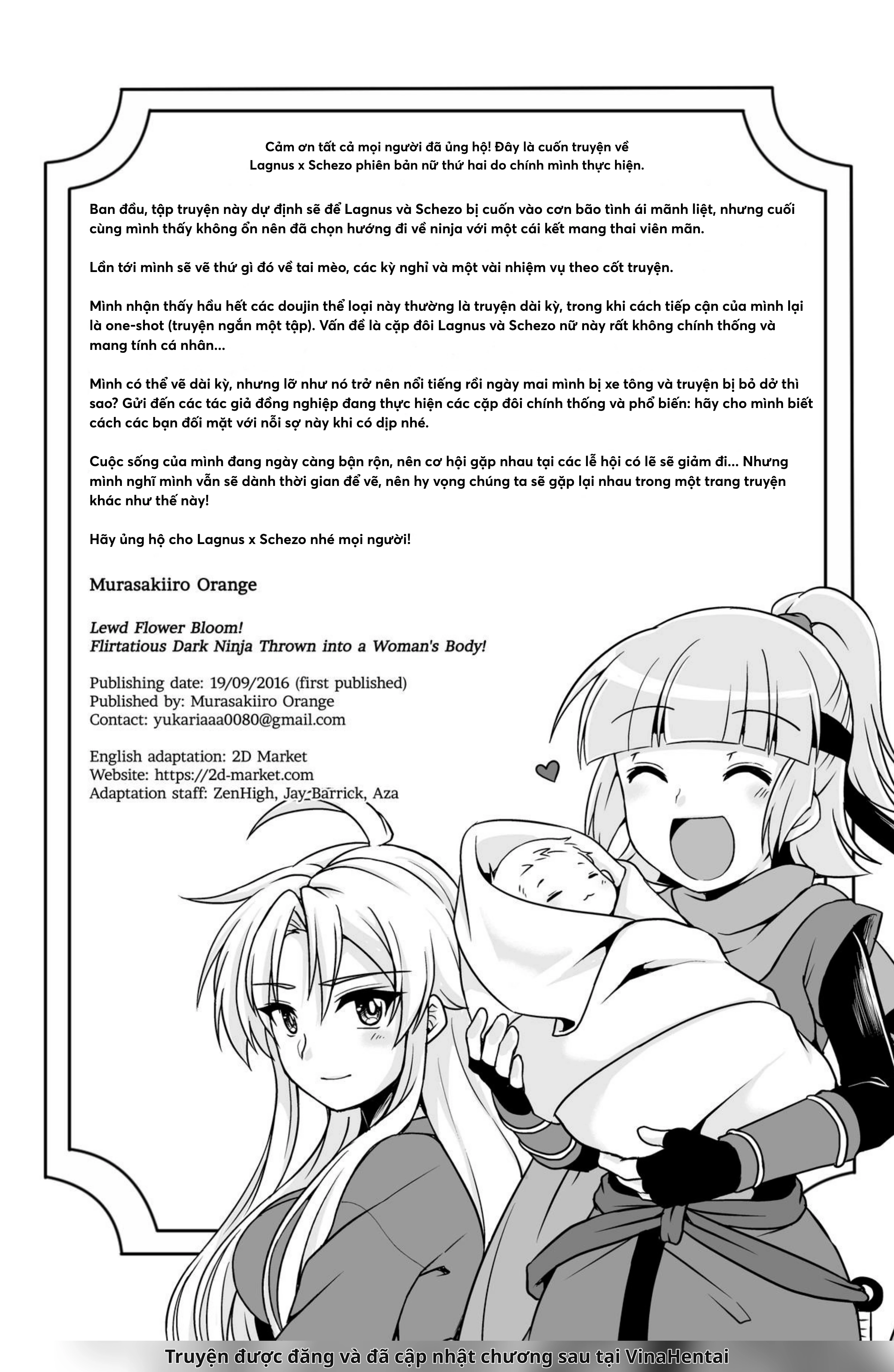 Cảm ơn tất cả mọi người đã ủng hộ! Đây là cuốn truyện về Lagnus x Schezo phiên bản nữ thứ hai do chính mình thực hiện.

Ban đầu, tập truyện này dự định sẽ để Lagnus và Schezo bị cuốn vào cơn bão tình ái mãnh liệt, nhưng cuối cùng mình thấy không ổn nên đã chọn hướng đi về ninja với một cái kết mang thai viên mãn.

Lần tới mình sẽ vẽ thứ gì đó về tai mèo, các kỳ nghỉ và một vài nhiệm vụ theo cốt truyện.

Mình nhận thấy hầu hết các doujin thể loại này thường là truyện dài kỳ, trong khi cách tiếp cận của mình lại là one-shot (truyện ngắn một tập). Vấn đề là cặp đôi Lagnus và Schezo nữ này rất không chính thống và mang tính cá nhân...

Mình có thể vẽ dài kỳ, nhưng lỡ như nó trở nên nổi tiếng rồi ngày mai mình bị xe tông và truyện bị bỏ dở thì sao? Gửi đến các tác giả đồng nghiệp đang thực hiện các cặp đôi chính thống và phổ biến: hãy cho mình biết cách các bạn đối mặt với nỗi sợ này khi có dịp nhé.

Cuộc sống của mình đang ngày càng bận rộn, nên cơ hội gặp nhau tại các lễ hội có lẽ sẽ giảm đi... Nhưng mình nghĩ mình vẫn sẽ dành thời gian để vẽ, nên hy vọng chúng ta sẽ gặp lại nhau trong một trang truyện khác như thế này!

Hãy ủng hộ cho Lagnus x Schezo nhé mọi người!

Murasakiiro Orange

Lewd Flower Bloom!
Flirtatious Dark Ninja Thrown into a Woman's Body!

Publishing date: 19/09/2016 (first published)
Published by: Murasakiiro Orange
Contact: yukariaaa0080@gmail.com

English adaptation: 2D Market
Website: https://2d-market.com
Adaptation staff: ZenHigh, Jay-Barrick, Aza

Truyện được đăng và đã cập nhật chương sau tại VinaHentai